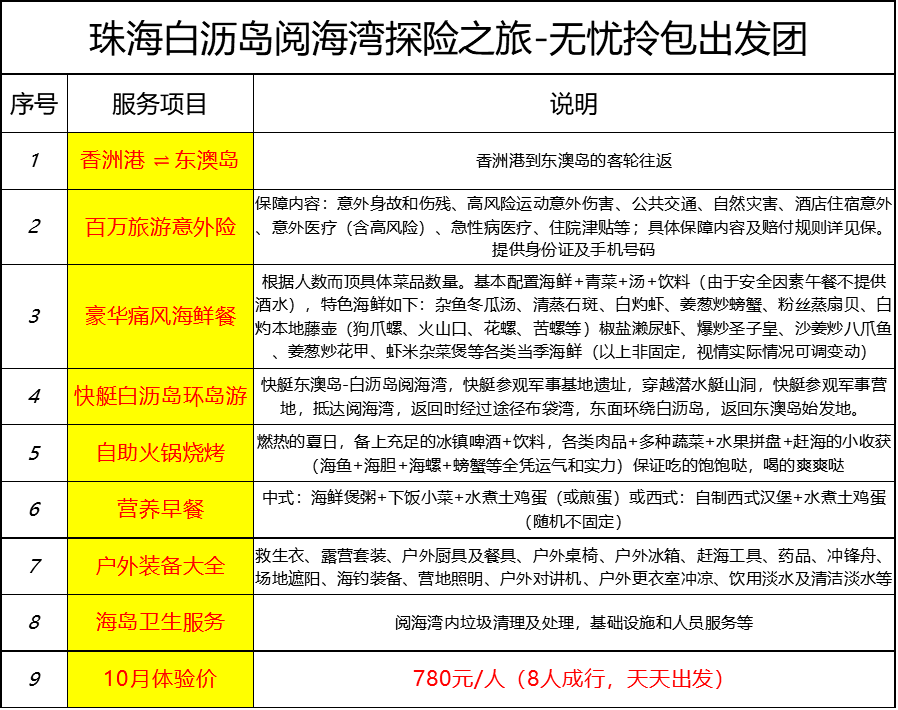 珠海白沥岛阅海湾探险之旅-无忧拎包出发团

| 序号 | 服务项目 | 说明 |
|---|---|---|
| 1 | 香洲港 ⇌ 东澳岛 | 香洲港到东澳岛的客轮往返 |
| 2 | 百万旅游意外险 | 保障内容：意外身故和伤残、高风险运动意外伤害、公共交通、自然灾害、酒店住宿意外、意外医疗（含高风险）、急性病医疗、住院津贴等；具体保障内容及赔付规则详见保。提供身份证及手机号码 |
| 3 | 豪华痛风海鲜餐 | 根据人数而顶具体菜品数量。基本配置海鲜+青菜+汤+饮料（由于安全因素午餐不提供酒水），特色海鲜如下：杂鱼冬瓜汤、清蒸石斑、白灼虾、姜葱炒螃蟹、粉丝蒸扇贝、白灼本地藤壶（狗爪螺、火山口、花螺、苦螺等）椒盐濑尿虾、爆炒圣子皇、沙姜炒八爪鱼、姜葱炒花甲、虾米杂菜煲等各类当季海鲜（以上非固定，视情实际情况可调变动） |
| 4 | 快艇白沥岛环岛游 | 快艇东澳岛-白沥岛阅海湾，快艇参观军事基地遗址，穿越潜水艇山洞，快艇参观军事营地，抵达阅海湾，返回时经过途径布袋湾，东面环绕白沥岛，返回东澳岛始发地。 |
| 5 | 自助火锅烧烤 | 燃热的夏日，备上充足的冰镇啤酒+饮料，各类肉品+多种蔬菜+水果拼盘+赶海的小收获（海鱼+海胆+海螺+螃蟹等全凭运气和实力）保证吃的饱饱哒，喝的爽爽哒 |
| 6 | 营养早餐 | 中式：海鲜煲粥+下饭小菜+水煮土鸡蛋（或煎蛋）或西式：自制西式汉堡+水煮土鸡蛋（随机不固定） |
| 7 | 户外装备大全 | 救生衣、露营套装、户外厨具及餐具、户外桌椅、户外冰箱、赶海工具、药品、冲锋舟、场地遮阳、海钓装备、营地照明、户外对讲机、户外更衣室冲凉、饮用淡水及清洁淡水等 |
| 8 | 海岛卫生服务 | 阅海湾内垃圾清理及处理，基础设施和人员服务等 |
| 9 | 10月体验价 | 780元/人（8人成行，天天出发） |